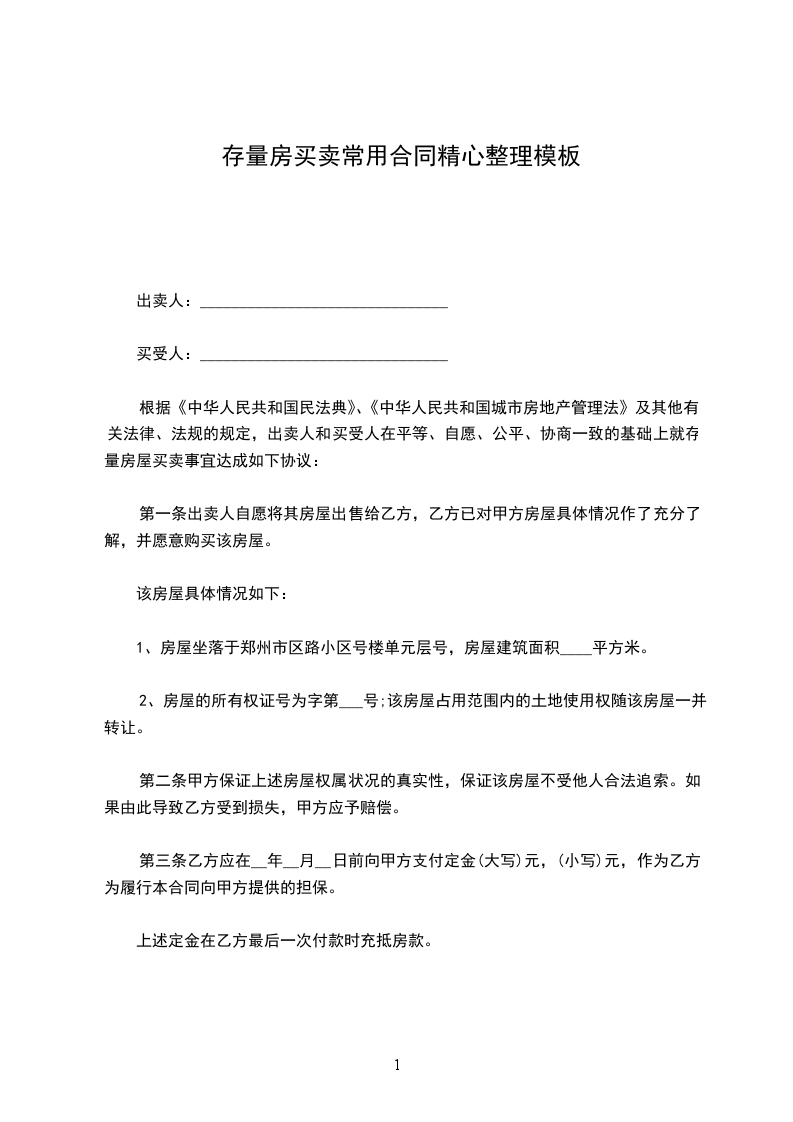 存量房买卖常用合同精心整理模板

出卖人：______________________________

买受人：______________________________

根据《中华人民共和国民法典》、《中华人民共和国城市房地产管理法》及其他有关法律、法规的规定，出卖人和买受人在平等、自愿、公平、协商一致的基础上就存量房屋买卖事宜达成如下协议：

第一条出卖人自愿将其房屋出售给乙方，乙方已对甲方房屋具体情况作了充分了解，并愿意购买该房屋。

该房屋具体情况如下：

1、房屋坐落于郑州市区路小区号楼单元层号，房屋建筑面积____平方米。

2、房屋的所有权证号为字第___号;该房屋占用范围内的土地使用权随该房屋一并转让。

第二条甲方保证上述房屋权属状况的真实性，保证该房屋不受他人合法追索。如果由此导致乙方受到损失，甲方应予赔偿。

第三条乙方应在__年__月__日前向甲方支付定金(大写)元，(小写)元，作为乙方为履行本合同向甲方提供的担保。

上述定金在乙方最后一次付款时充抵房款。

1